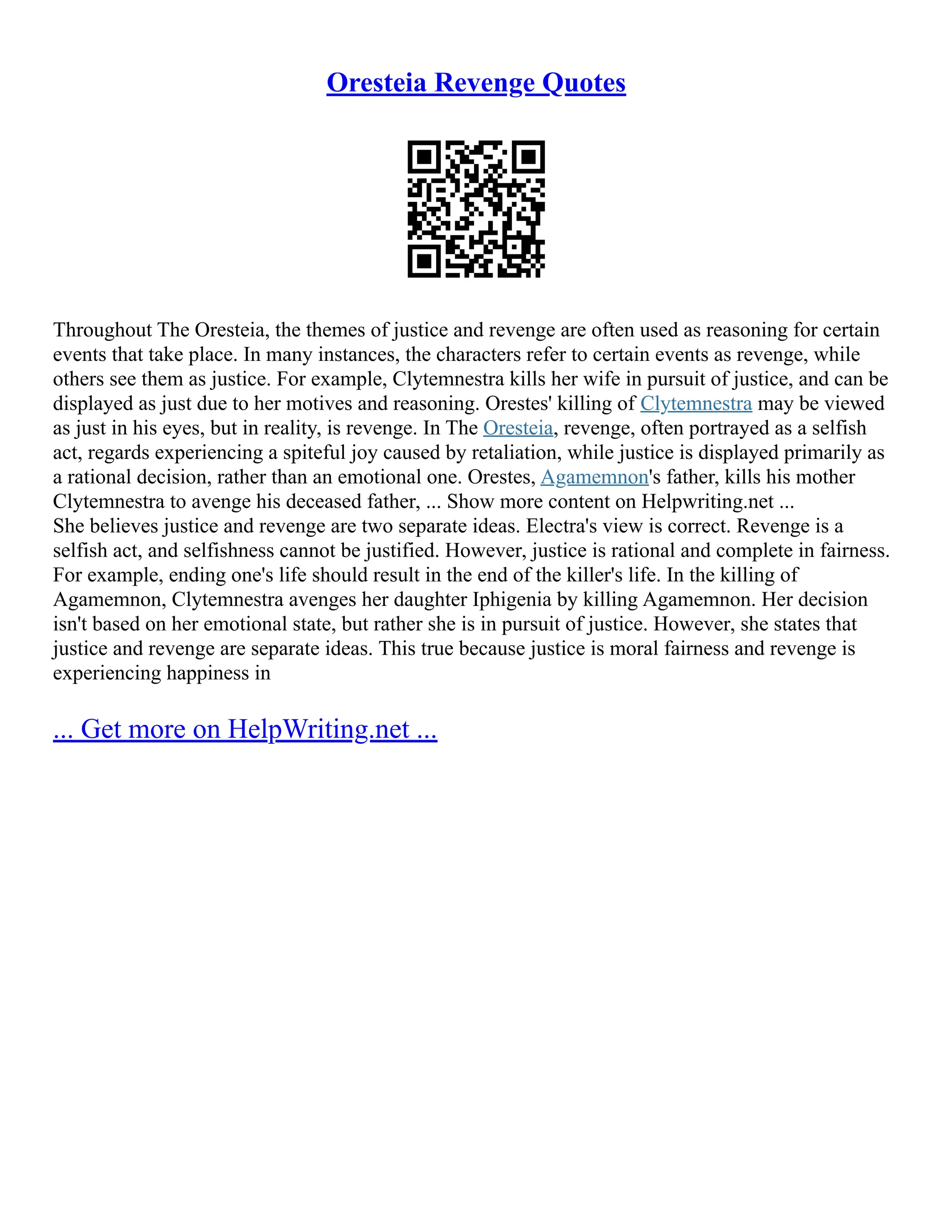 Oresteia Revenge Quotes

Throughout The Oresteia, the themes of justice and revenge are often used as reasoning for certain events that take place. In many instances, the characters refer to certain events as revenge, while others see them as justice. For example, Clytemnestra kills her wife in pursuit of justice, and can be displayed as just due to her motives and reasoning. Orestes' killing of Clytemnestra may be viewed as just in his eyes, but in reality, is revenge. In The Oresteia, revenge, often portrayed as a selfish act, regards experiencing a spiteful joy caused by retaliation, while justice is displayed primarily as a rational decision, rather than an emotional one. Orestes, Agamemnon's father, kills his mother Clytemnestra to avenge his deceased father, ... Show more content on Helpwriting.net ...
She believes justice and revenge are two separate ideas. Electra's view is correct. Revenge is a selfish act, and selfishness cannot be justified. However, justice is rational and complete in fairness. For example, ending one's life should result in the end of the killer's life. In the killing of Agamemnon, Clytemnestra avenges her daughter Iphigenia by killing Agamemnon. Her decision isn't based on her emotional state, but rather she is in pursuit of justice. However, she states that justice and revenge are separate ideas. This true because justice is moral fairness and revenge is experiencing happiness in

... Get more on HelpWriting.net ...